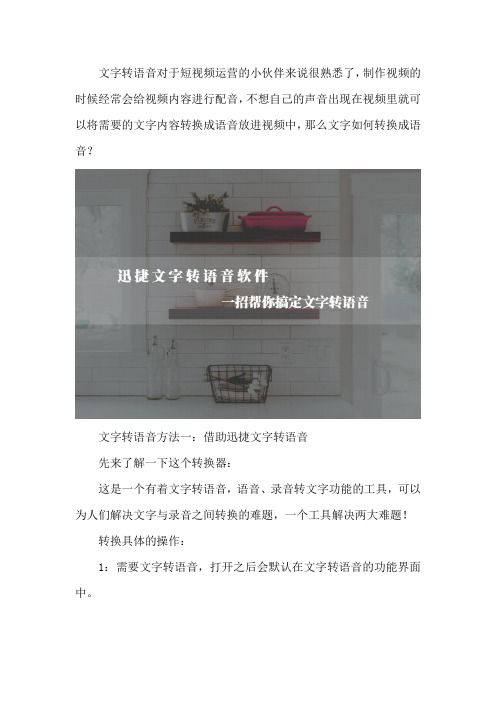 文字转语音对于短视频运营的小伙伴来说很熟悉了，制作视频的时候经常会给视频内容进行配音，不想自己的声音出现在视频里就可以将需要的文字内容转换成语音放进视频中，那么文字如何转换成语音？

迅捷文字转语音软件

一招帮你搞定文字转语音

文字转语音方法一：借助迅捷文字转语音

先来了解一下这个转换器：

这是一个有着文字转语音，语音、录音转文字功能的工具，可以为人们解决文字与录音之间转换的难题，一个工具解决两大难题！

转换具体的操作：

1：需要文字转语音，打开之后会默认在文字转语音的功能界面中。